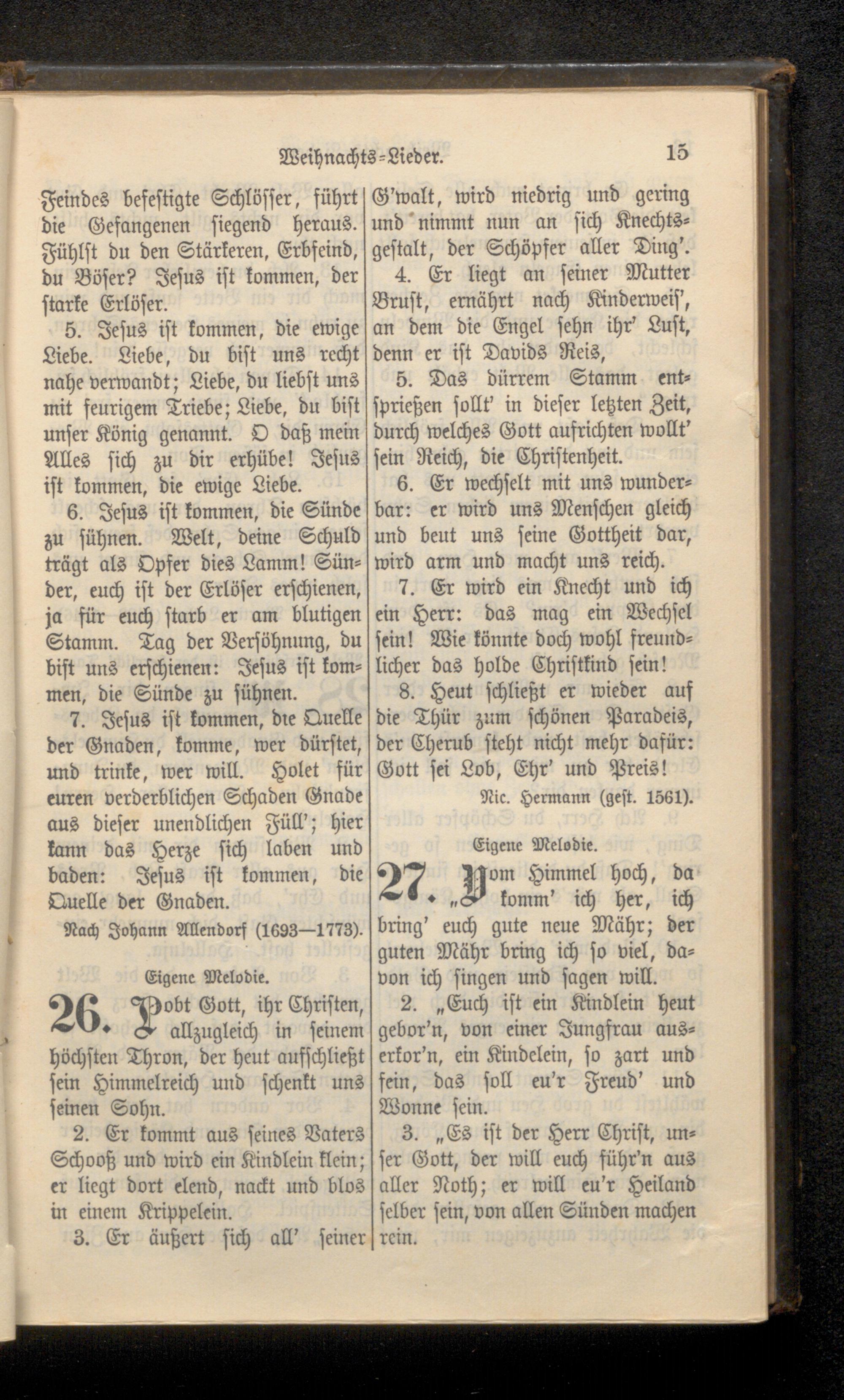 Weihnachts-Lieder. 15

Feindes befestigte Schlösser, führt die Gefangenen siegend heraus. Fühlst du den Stärkeren, Erbfeind, du Böser? Jesus ist kommen, der starke Erlöser.

5. Jesus ist kommen, die ewige Liebe. Liebe, du bist uns recht nahe verwandt; Liebe, du liebst uns mit feurigem Triebe; Liebe, du bist unser König genannt. O daß mein Alles sich zu dir erhübe! Jesus ist kommen, die ewige Liebe.

6. Jesus ist kommen, die Sünde zu sühnen. Welt, deine Schuld trägt als Opfer dies Lamm! Sünder, euch ist der Erlöser erschienen, ja für euch starb er am blutigen Stamm. Tag der Versöhnung, du bist uns erschienen: Jesus ist kommen, die Sünde zu sühnen.

7. Jesus ist kommen, die Quelle der Gnaden, komme, wer dürstet, und trinke, wer will. Holet für euren verderblichen Schaden Gnade aus dieser unendlichen Füll'; hier kann das Herze sich laben und baden: Jesus ist kommen, die Quelle der Gnaden.

Nach Johann Allendorf (1693—1773).

Eigene Melodie.

26. Lobt Gott, ihr Christen, allzugleich in seinem höchsten Thron, der heut aufschließt sein Himmelreich und schenkt uns seinen Sohn.

2. Er kommt aus seines Vaters Schooß und wird ein Kindlein klein; er liegt dort elend, nackt und blos in einem Krippelein.

3. Er äußert sich all' seiner G'walt, wird niedrig und gering und nimmt nun an sich Knechtsgestalt, der Schöpfer aller Ding'.

4. Er liegt an seiner Mutter Brust, ernährt nach Kinderweis', an dem die Engel sehn ihr' Lust, denn er ist Davids Reis,

5. Das dürrem Stamm entsprießen sollt' in dieser letzten Zeit, durch welches Gott aufrichten wollt' sein Reich, die Christenheit.

6. Er wechselt mit uns wunderbar: er wird uns Menschen gleich und beut uns seine Gottheit dar, wird arm und macht uns reich.

7. Er wird ein Knecht und ich ein Herr: das mag ein Wechsel sein! Wie könnte doch wohl freundlicher das holde Christkind sein!

8. Heut schließt er wieder auf die Thür zum schönen Paradeis, der Cherub steht nicht mehr dafür: Gott sei Lob, Ehr' und Preis!

Nic. Hermann (gest. 1561).

Eigene Melodie.

27. „Vom Himmel hoch, da komm' ich her, ich bring' euch gute neue Mähr; der guten Mähr bring ich so viel, davon ich singen und sagen will.

2. „Euch ist ein Kindlein heut gebor'n, von einer Jungfrau auserkor'n, ein Kindelein, so zart und fein, das soll eu'r Freud' und Wonne sein.

3. „Es ist der Herr Christ, unser Gott, der will euch führ'n aus aller Noth; er will eu'r Heiland selber sein, von allen Sünden machen rein.